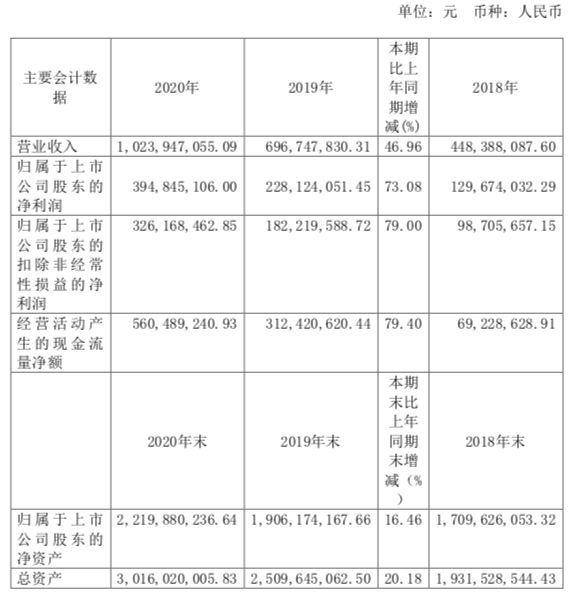 单位：元　币种：人民币

| 主要会计数据 | 2020年 | 2019年 | 本期比上年同期增减(%) | 2018年 |
|---|---|---|---|---|
| 营业收入 | 1,023,947,055.09 | 696,747,830.31 | 46.96 | 448,388,087.60 |
| 归属于上市公司股东的净利润 | 394,845,106.00 | 228,124,051.45 | 73.08 | 129,674,032.29 |
| 归属于上市公司股东的扣除非经常性损益的净利润 | 326,168,462.85 | 182,219,588.72 | 79.00 | 98,705,657.15 |
| 经营活动产生的现金流量净额 | 560,489,240.93 | 312,420,620.44 | 79.40 | 69,228,628.91 |
|  | 2020年末 | 2019年末 | 本期末比上年同期末增减（%） | 2018年末 |
| 归属于上市公司股东的净资产 | 2,219,880,236.64 | 1,906,174,167.66 | 16.46 | 1,709,626,053.32 |
| 总资产 | 3,016,020,005.83 | 2,509,645,062.50 | 20.18 | 1,931,528,544.43 |